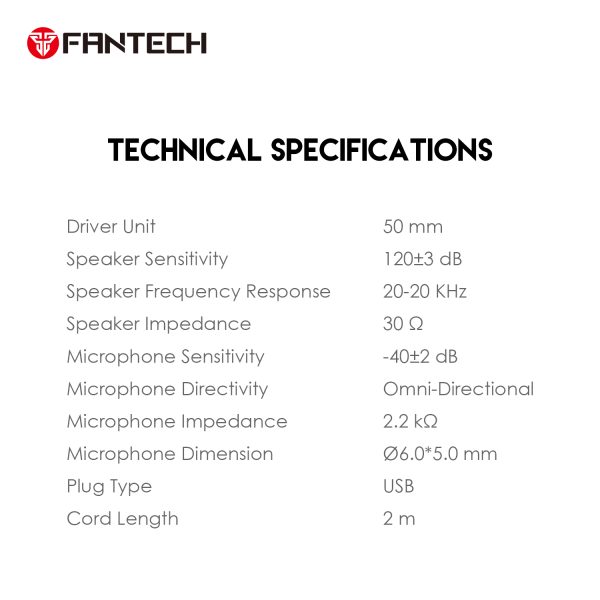 FANTECH

TECHNICAL SPECIFICATIONS

| | |
|---|---|
| Driver Unit | 50 mm |
| Speaker Sensitivity | 120±3 dB |
| Speaker Frequency Response | 20-20 KHz |
| Speaker Impedance | 30 Ω |
| Microphone Sensitivity | -40±2 dB |
| Microphone Directivity | Omni-Directional |
| Microphone Impedance | 2.2 kΩ |
| Microphone Dimension | Ø6.0*5.0 mm |
| Plug Type | USB |
| Cord Length | 2 m |